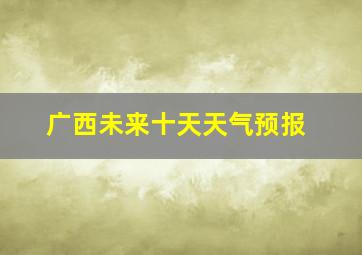 广西未来十天天气预报